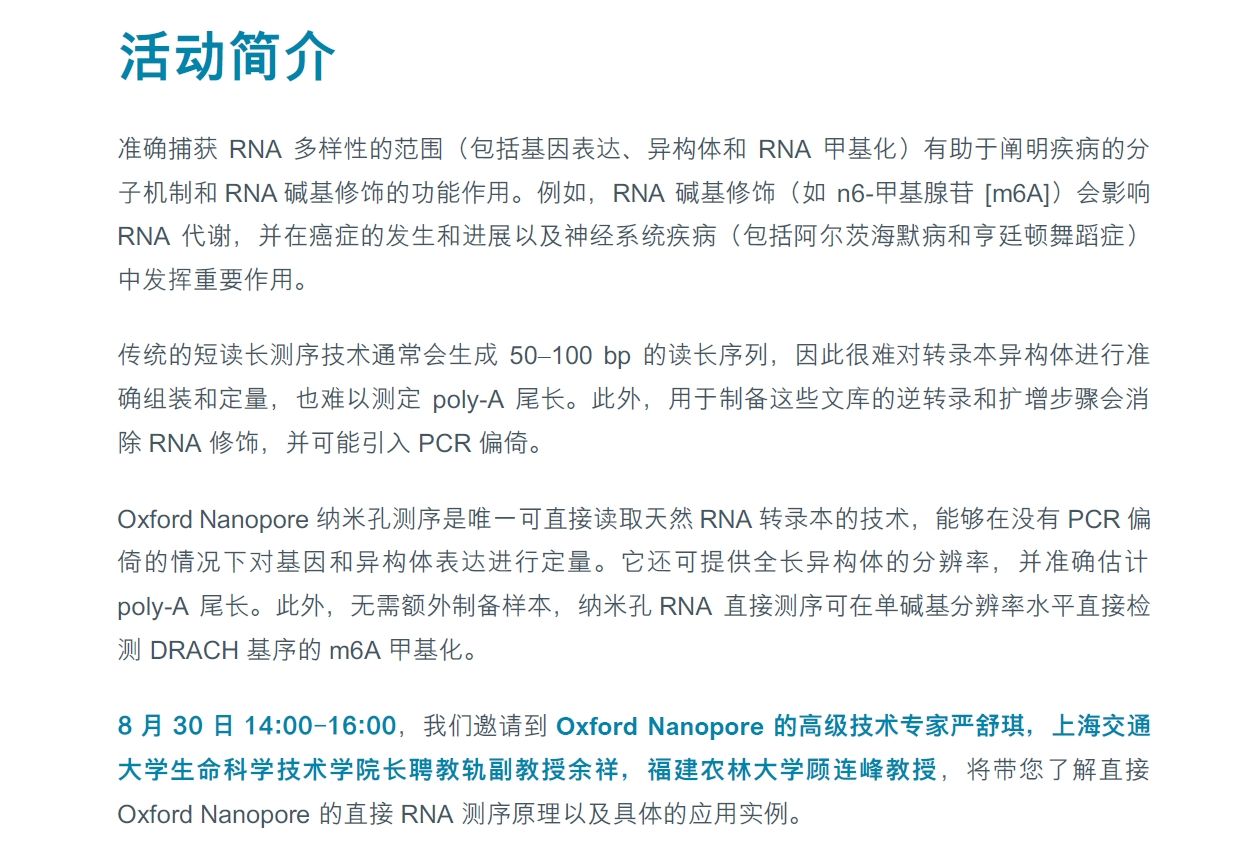 活动简介

准确捕获 RNA 多样性的范围（包括基因表达、异构体和 RNA 甲基化）有助于阐明疾病的分子机制和 RNA 碱基修饰的功能作用。例如，RNA 碱基修饰（如 n6-甲基腺苷 [m6A]）会影响 RNA 代谢，并在癌症的发生和进展以及神经系统疾病（包括阿尔茨海默病和亨廷顿舞蹈症）中发挥重要作用。

传统的短读长测序技术通常会生成 50–100 bp 的读长序列，因此很难对转录本异构体进行准确组装和定量，也难以测定 poly-A 尾长。此外，用于制备这些文库的逆转录和扩增步骤会消除 RNA 修饰，并可能引入 PCR 偏倚。

Oxford Nanopore 纳米孔测序是唯一可直接读取天然 RNA 转录本的技术，能够在没有 PCR 偏倚的情况下对基因和异构体表达进行定量。它还可提供全长异构体的分辨率，并准确估计 poly-A 尾长。此外，无需额外制备样本，纳米孔 RNA 直接测序可在单碱基分辨率水平直接检测 DRACH 基序的 m6A 甲基化。

8 月 30 日 14:00–16:00，我们邀请到 Oxford Nanopore 的高级技术专家严舒琪，上海交通大学生命科学技术学院长聘教轨副教授余祥，福建农林大学顾连峰教授，将带您了解直接 Oxford Nanopore 的直接 RNA 测序原理以及具体的应用实例。